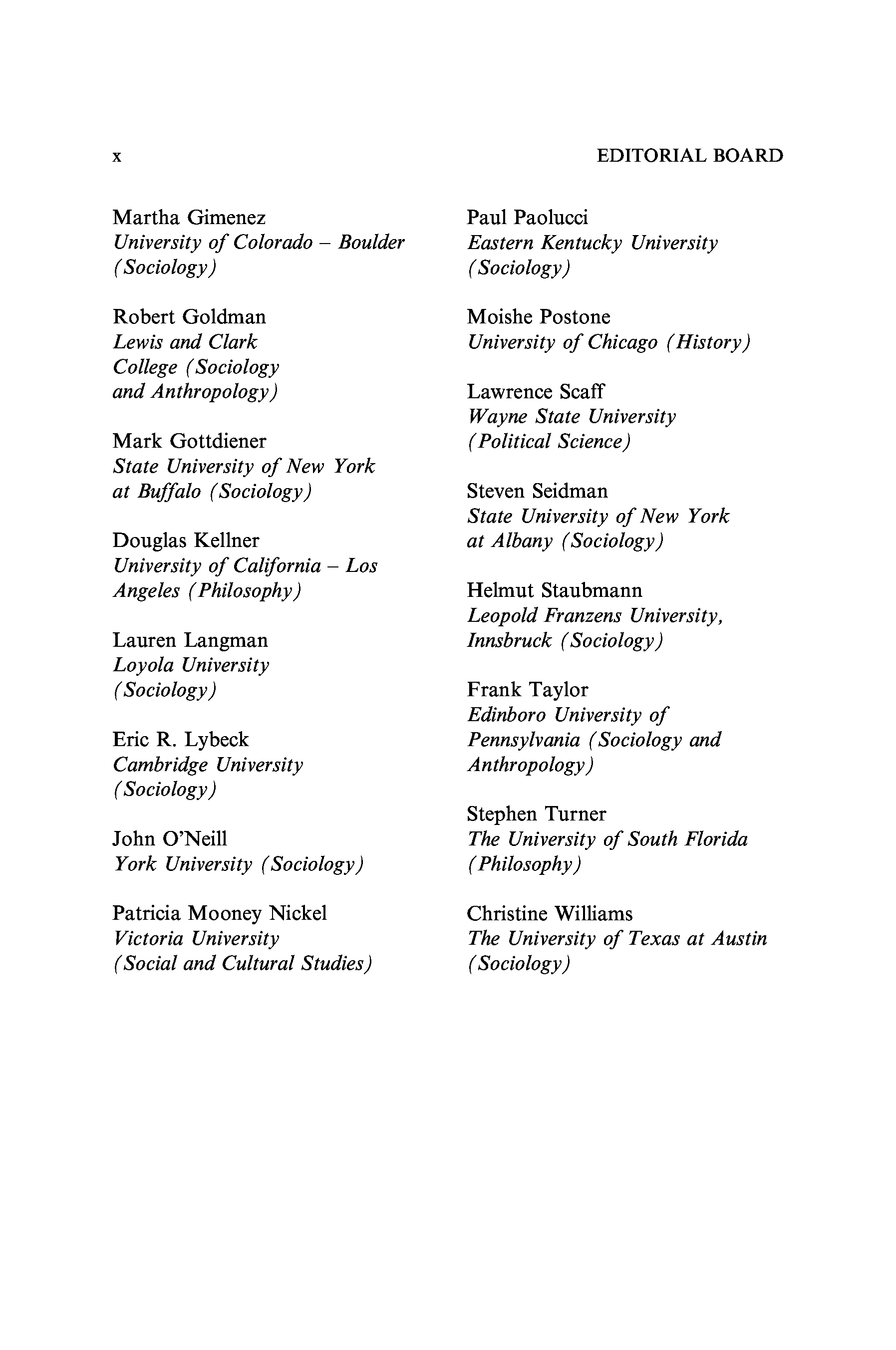 x EDITORIAL BOARD

Martha Gimenez
University of Colorado – Boulder (Sociology)

Robert Goldman
Lewis and Clark College (Sociology and Anthropology)

Mark Gottdiener
State University of New York at Buffalo (Sociology)

Douglas Kellner
University of California – Los Angeles (Philosophy)

Lauren Langman
Loyola University (Sociology)

Eric R. Lybeck
Cambridge University (Sociology)

John O'Neill
York University (Sociology)

Patricia Mooney Nickel
Victoria University (Social and Cultural Studies)

Paul Paolucci
Eastern Kentucky University (Sociology)

Moishe Postone
University of Chicago (History)

Lawrence Scaff
Wayne State University (Political Science)

Steven Seidman
State University of New York at Albany (Sociology)

Helmut Staubmann
Leopold Franzens University, Innsbruck (Sociology)

Frank Taylor
Edinboro University of Pennsylvania (Sociology and Anthropology)

Stephen Turner
The University of South Florida (Philosophy)

Christine Williams
The University of Texas at Austin (Sociology)